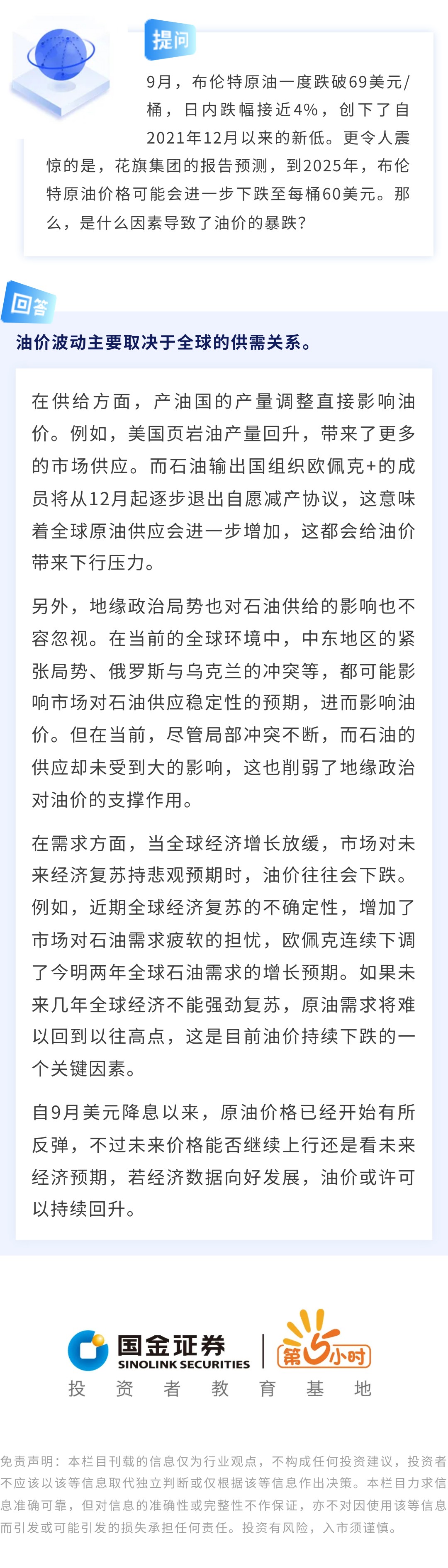 提问

9月，布伦特原油一度跌破69美元/桶，日内跌幅接近4%，创下了自2021年12月以来的新低。更令人震惊的是，花旗集团的报告预测，到2025年，布伦特原油价格可能会进一步下跌至每桶60美元。那么，是什么因素导致了油价的暴跌？

回答

油价波动主要取决于全球的供需关系。

在供给方面，产油国的产量调整直接影响油价。例如，美国页岩油产量回升，带来了更多的市场供应。而石油输出国组织欧佩克+的成员将从12月起逐步退出自愿减产协议，这意味着全球原油供应会进一步增加，这都会给油价带来下行压力。

另外，地缘政治局势也对石油供给的影响也不容忽视。在当前的全球环境中，中东地区的紧张局势、俄罗斯与乌克兰的冲突等，都可能影响市场对石油供应稳定性的预期，进而影响油价。但在当前，尽管局部冲突不断，而石油的供应却未受到大的影响，这也削弱了地缘政治对油价的支撑作用。

在需求方面，当全球经济增长放缓，市场对未来经济复苏持悲观预期时，油价往往会下跌。例如，近期全球经济复苏的不确定性，增加了市场对石油需求疲软的担忧，欧佩克连续下调了今明两年全球石油需求的增长预期。如果未来几年全球经济不能强劲复苏，原油需求将难以回到以往高点，这是目前油价持续下跌的一个关键因素。

自9月美元降息以来，原油价格已经开始有所反弹，不过未来价格能否继续上行还是看未来经济预期，若经济数据向好发展，油价或许可以持续回升。

国金证券
SINOLINK SECURITIES
第5小时
投 资 者 教 育 基 地

免责声明：本栏目刊载的信息仅为行业观点，不构成任何投资建议，投资者不应该以该等信息取代独立判断或仅根据该等信息作出决策。本栏目力求信息准确可靠，但对信息的准确性或完整性不作保证，亦不对因使用该等信息而引发或可能引发的损失承担任何责任。投资有风险，入市须谨慎。